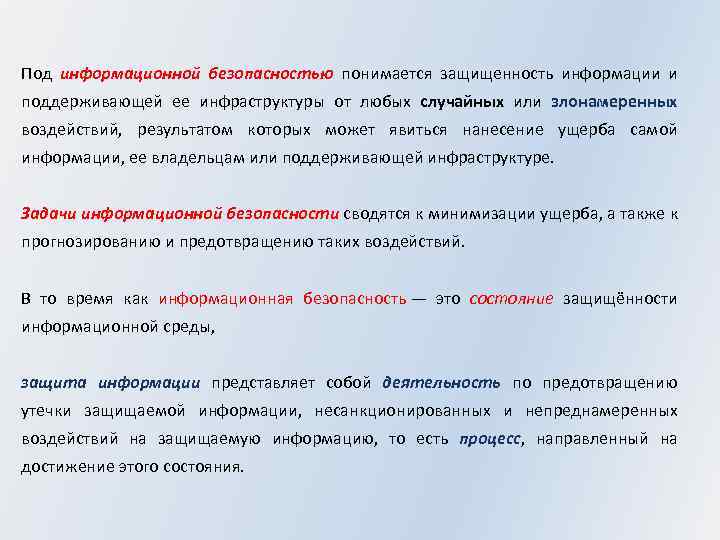 Под информационной безопасностью понимается защищенность информации и поддерживающей ее инфраструктуры от любых случайных или злонамеренных воздействий, результатом которых может явиться нанесение ущерба самой информации, ее владельцам или поддерживающей инфраструктуре.

Задачи информационной безопасности сводятся к минимизации ущерба, а также к прогнозированию и предотвращению таких воздействий.

В то время как информационная безопасность — это состояние защищённости информационной среды,

защита информации представляет собой деятельность по предотвращению утечки защищаемой информации, несанкционированных и непреднамеренных воздействий на защищаемую информацию, то есть процесс, направленный на достижение этого состояния.